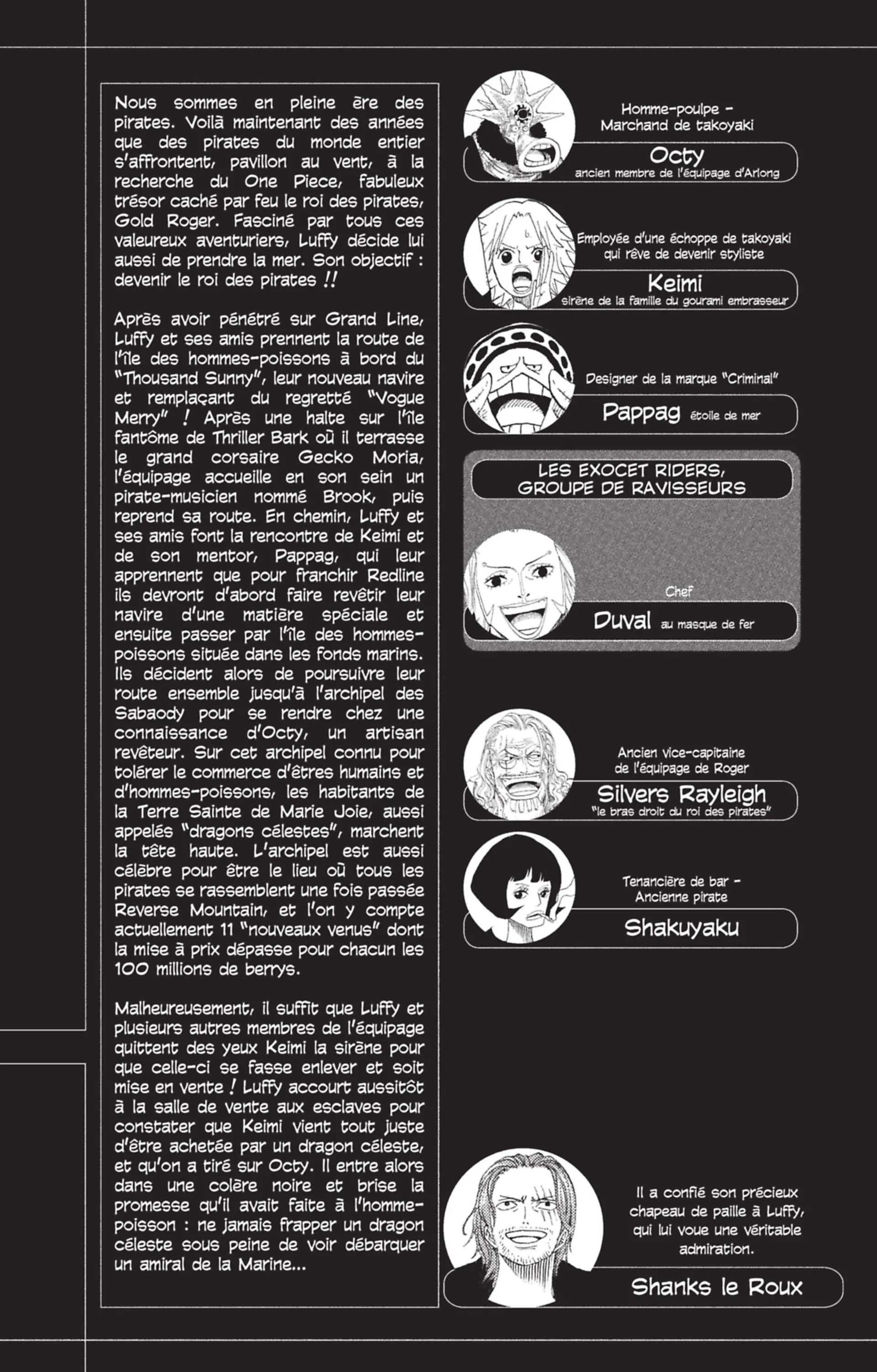 Nous sommes en pleine ère des pirates. Voilà maintenant des années que des pirates du monde entier s'affrontent, pavillon au vent, à la recherche du One Piece, fabuleux trésor caché par feu le roi des pirates, Gold Roger. Fasciné par tous ces valeureux aventuriers, Luffy décide lui aussi de prendre la mer. Son objectif : devenir le roi des pirates !!

Après avoir pénétré sur Grand Line, Luffy et ses amis prennent la route de l'île des hommes-poissons à bord du "Thousand Sunny", leur nouveau navire et remplaçant du regretté "Vogue Merry" ! Après une halte sur l'île fantôme de Thriller Bark où il terrasse le grand corsaire Gecko Moria, l'équipage accueille en son sein un pirate-musicien nommé Brook, puis reprend sa route. En chemin, Luffy et ses amis font la rencontre de Keimi et de son mentor, Pappag, qui leur apprennent que pour franchir Redline ils devront d'abord faire revêtir leur navire d'une matière spéciale et ensuite passer par l'île des hommes-poissons située dans les fonds marins. Ils décident alors de poursuivre leur route ensemble jusqu'à l'archipel des Sabaody pour se rendre chez une connaissance d'Octy, un artisan revêteur. Sur cet archipel connu pour tolérer le commerce d'êtres humains et d'hommes-poissons, les habitants de la Terre Sainte de Marie Joie, aussi appelés "dragons célestes", marchent la tête haute. L'archipel est aussi célèbre pour être le lieu où tous les pirates se rassemblent une fois passée Reverse Mountain, et l'on y compte actuellement 11 "nouveaux venus" dont la mise à prix dépasse pour chacun les 100 millions de berrys.

Malheureusement, il suffit que Luffy et plusieurs autres membres de l'équipage quittent des yeux Keimi la sirène pour que celle-ci se fasse enlever et soit mise en vente ! Luffy accourt aussitôt à la salle de vente aux esclaves pour constater que Keimi vient tout juste d'être achetée par un dragon céleste, et qu'on a tiré sur Octy. Il entre alors dans une colère noire et brise la promesse qu'il avait faite à l'homme-poisson : ne jamais frapper un dragon céleste sous peine de voir débarquer un amiral de la Marine...

Homme-poulpe - Marchand de takoyaki
Octy
ancien membre de l'équipage d'Arlong

Employée d'une échoppe de takoyaki qui rêve de devenir styliste
Keimi
sirène de la famille du gourami embrasseur

Designer de la marque "Criminal"
Pappag étoile de mer

LES EXOCET RIDERS, GROUPE DE RAVISSEURS

Chef
Duval au masque de fer

Ancien vice-capitaine de l'équipage de Roger
Silvers Rayleigh
"le bras droit du roi des pirates"

Tenancière de bar - Ancienne pirate
Shakuyaku

Il a confié son précieux chapeau de paille à Luffy, qui lui voue une véritable admiration.
Shanks le Roux